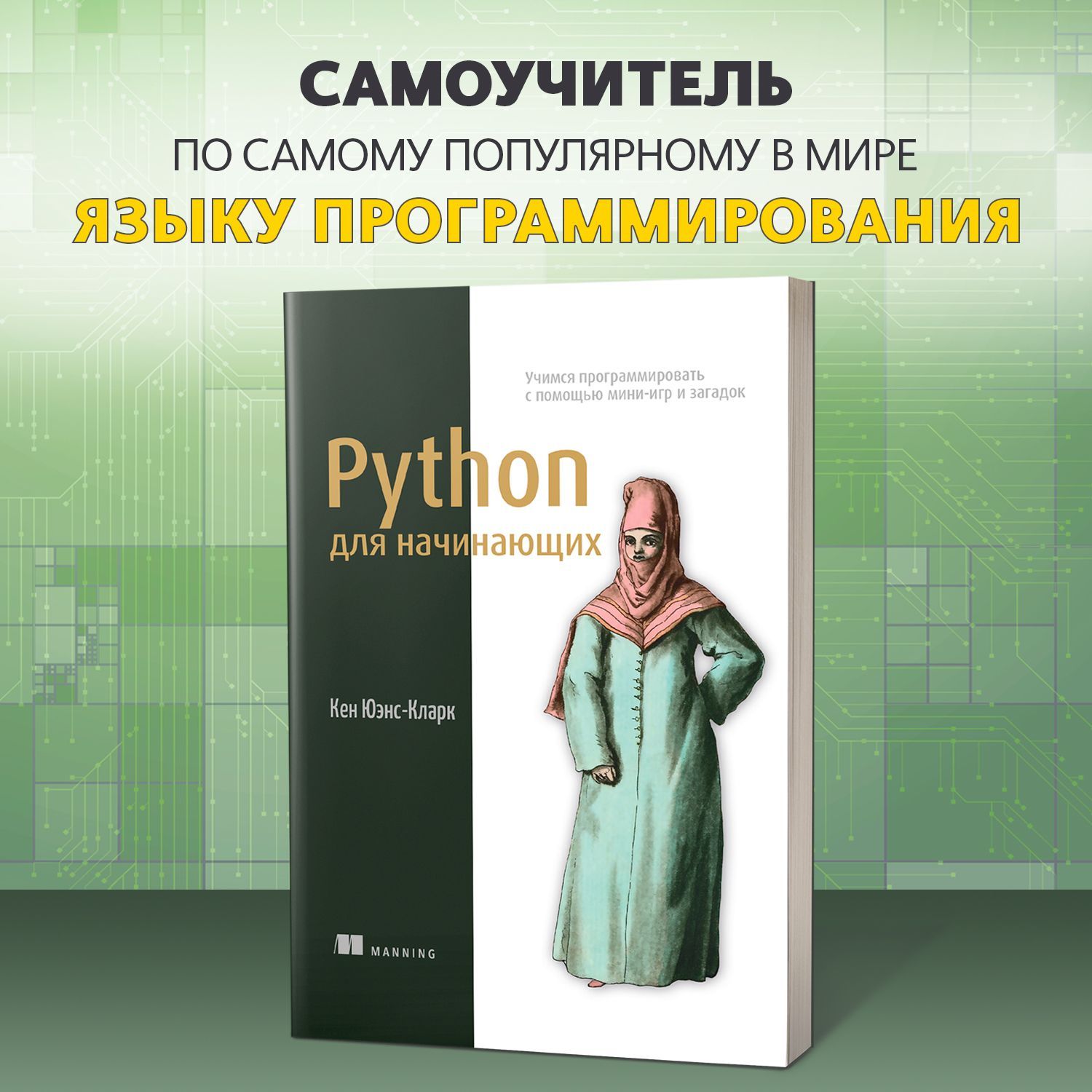 САМОУЧИТЕЛЬ
ПО САМОМУ ПОПУЛЯРНОМУ В МИРЕ
ЯЗЫКУ ПРОГРАММИРОВАНИЯ

Учимся программировать с помощью мини-игр и загадок

Python
для начинающих

Кен Юэнс-Кларк

MANNING